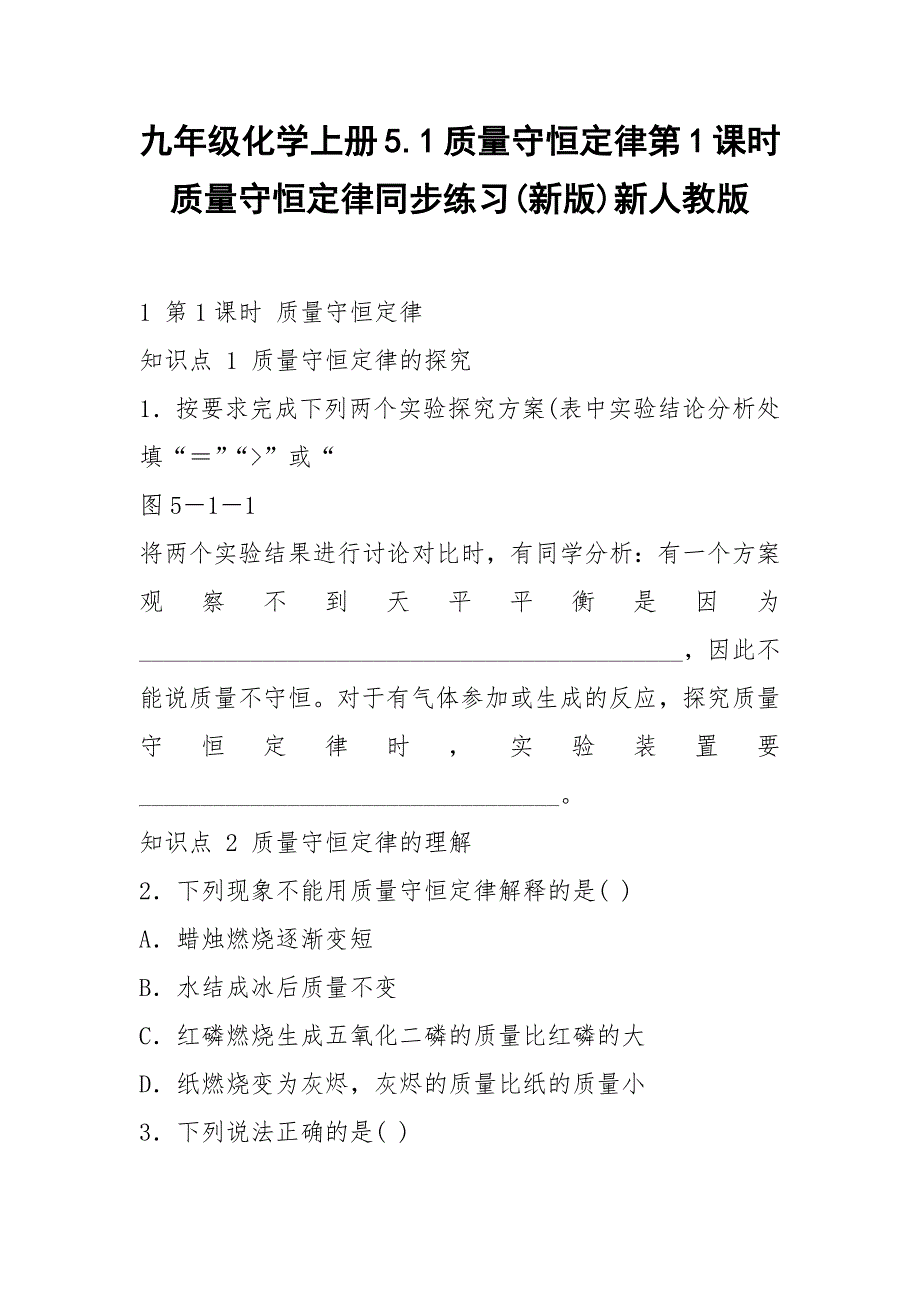 九年级化学上册5.1质量守恒定律第1课时质量守恒定律同步练习(新版)新人教版

1 第1课时 质量守恒定律

知识点 1 质量守恒定律的探究

1．按要求完成下列两个实验探究方案(表中实验结论分析处填“＝”“>”或“

图5－1－1

将两个实验结果进行讨论对比时，有同学分析：有一个方案观察不到天平平衡是因为________________________________________，因此不能说质量不守恒。对于有气体参加或生成的反应，探究质量守恒定律时，实验装置要________________________________。

知识点 2 质量守恒定律的理解

2．下列现象不能用质量守恒定律解释的是( )

A．蜡烛燃烧逐渐变短

B．水结成冰后质量不变

C．红磷燃烧生成五氧化二磷的质量比红磷的大

D．纸燃烧变为灰烬，灰烬的质量比纸的质量小

3．下列说法正确的是( )